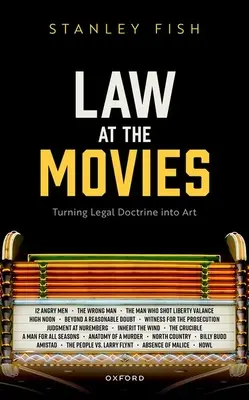 STANLEY FISH

LAW AT THE MOVIES

Turning Legal Doctrine into Art

12 ANGRY MEN • THE WRONG MAN • THE MAN WHO SHOT LIBERTY VALANCE
HIGH NOON • BEYOND A REASONABLE DOUBT • WITNESS FOR THE PROSECUTION
JUDGMENT AT NUREMBERG • INHERIT THE WIND • THE CRUCIBLE
A MAN FOR ALL SEASONS • ANATOMY OF A MURDER • NORTH COUNTRY • BILLY BUDD
AMISTAD • THE PEOPLE VS. LARRY FLYNT • ABSENCE OF MALICE • HOWL

OXFORD